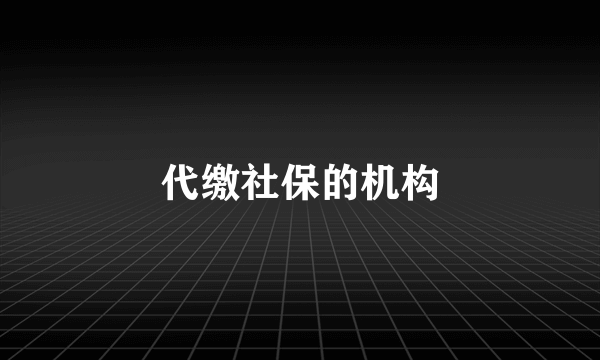 代缴社保的机构